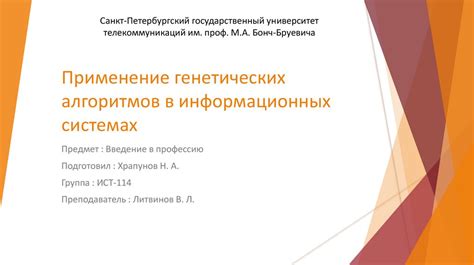 Санкт-Петербургский государственный университет телекоммуникаций им. проф. М.А. Бонч-Бруевича

Применение генетических алгоритмов в информационных системах

Предмет : Введение в профессию

Подготовил : Храпунов Н. А.

Группа : ИСТ-114

Преподаватель : Литвинов В. Л.